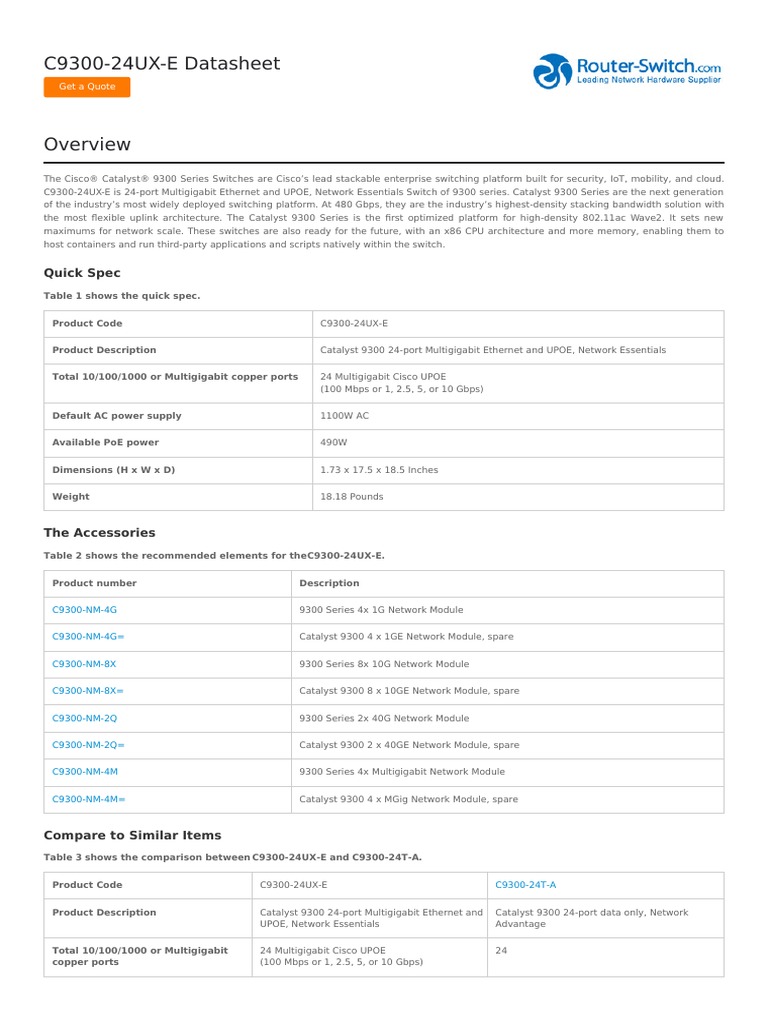 C9300-24UX-E Datasheet

Get a Quote

Router-Switch.com
Leading Network Hardware Supplier

Overview

The Cisco® Catalyst® 9300 Series Switches are Cisco's lead stackable enterprise switching platform built for security, IoT, mobility, and cloud. C9300-24UX-E is 24-port Multigigabit Ethernet and UPOE, Network Essentials Switch of 9300 series. Catalyst 9300 Series are the next generation of the industry's most widely deployed switching platform. At 480 Gbps, they are the industry's highest-density stacking bandwidth solution with the most flexible uplink architecture. The Catalyst 9300 Series is the first optimized platform for high-density 802.11ac Wave2. It sets new maximums for network scale. These switches are also ready for the future, with an x86 CPU architecture and more memory, enabling them to host containers and run third-party applications and scripts natively within the switch.

Quick Spec

Table 1 shows the quick spec.

| Product Code | C9300-24UX-E |
|---|---|
| Product Description | Catalyst 9300 24-port Multigigabit Ethernet and UPOE, Network Essentials |
| Total 10/100/1000 or Multigigabit copper ports | 24 Multigigabit Cisco UPOE (100 Mbps or 1, 2.5, 5, or 10 Gbps) |
| Default AC power supply | 1100W AC |
| Available PoE power | 490W |
| Dimensions (H x W x D) | 1.73 x 17.5 x 18.5 Inches |
| Weight | 18.18 Pounds |

The Accessories

Table 2 shows the recommended elements for theC9300-24UX-E.

| Product number | Description |
|---|---|
| C9300-NM-4G | 9300 Series 4x 1G Network Module |
| C9300-NM-4G= | Catalyst 9300 4 x 1GE Network Module, spare |
| C9300-NM-8X | 9300 Series 8x 10G Network Module |
| C9300-NM-8X= | Catalyst 9300 8 x 10GE Network Module, spare |
| C9300-NM-2Q | 9300 Series 2x 40G Network Module |
| C9300-NM-2Q= | Catalyst 9300 2 x 40GE Network Module, spare |
| C9300-NM-4M | 9300 Series 4x Multigigabit Network Module |
| C9300-NM-4M= | Catalyst 9300 4 x MGig Network Module, spare |

Compare to Similar Items

Table 3 shows the comparison between C9300-24UX-E and C9300-24T-A.

| Product Code | C9300-24UX-E | C9300-24T-A |
|---|---|---|
| Product Description | Catalyst 9300 24-port Multigigabit Ethernet and UPOE, Network Essentials | Catalyst 9300 24-port data only, Network Advantage |
| Total 10/100/1000 or Multigigabit copper ports | 24 Multigigabit Cisco UPOE (100 Mbps or 1, 2.5, 5, or 10 Gbps) | 24 |